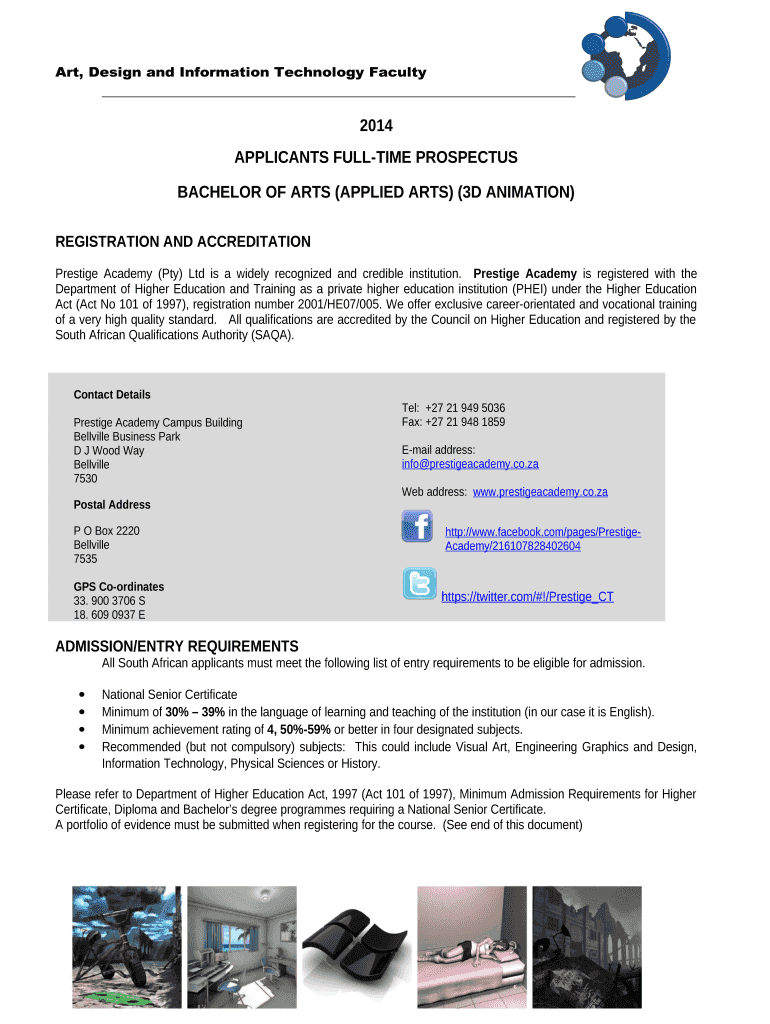 Art, Design and Information Technology Faculty

2014

APPLICANTS FULL-TIME PROSPECTUS

BACHELOR OF ARTS (APPLIED ARTS) (3D ANIMATION)

REGISTRATION AND ACCREDITATION

Prestige Academy (Pty) Ltd is a widely recognized and credible institution. Prestige Academy is registered with the Department of Higher Education and Training as a private higher education institution (PHEI) under the Higher Education Act (Act No 101 of 1997), registration number 2001/HE07/005. We offer exclusive career-orientated and vocational training of a very high quality standard. All qualifications are accredited by the Council on Higher Education and registered by the South African Qualifications Authority (SAQA).

Contact Details

Prestige Academy Campus Building
Bellville Business Park
D J Wood Way
Bellville
7530

Postal Address

P O Box 2220
Bellville
7535

GPS Co-ordinates
33. 900 3706 S
18. 609 0937 E

Tel: +27 21 949 5036
Fax: +27 21 948 1859

E-mail address:
info@prestigeacademy.co.za

Web address: www.prestigeacademy.co.za

http://www.facebook.com/pages/Prestige-Academy/216107828402604

https://twitter.com/#!/Prestige_CT

ADMISSION/ENTRY REQUIREMENTS

All South African applicants must meet the following list of entry requirements to be eligible for admission.

• National Senior Certificate
• Minimum of 30% – 39% in the language of learning and teaching of the institution (in our case it is English).
• Minimum achievement rating of 4, 50%-59% or better in four designated subjects.
• Recommended (but not compulsory) subjects: This could include Visual Art, Engineering Graphics and Design, Information Technology, Physical Sciences or History.

Please refer to Department of Higher Education Act, 1997 (Act 101 of 1997), Minimum Admission Requirements for Higher Certificate, Diploma and Bachelor's degree programmes requiring a National Senior Certificate.
A portfolio of evidence must be submitted when registering for the course. (See end of this document)